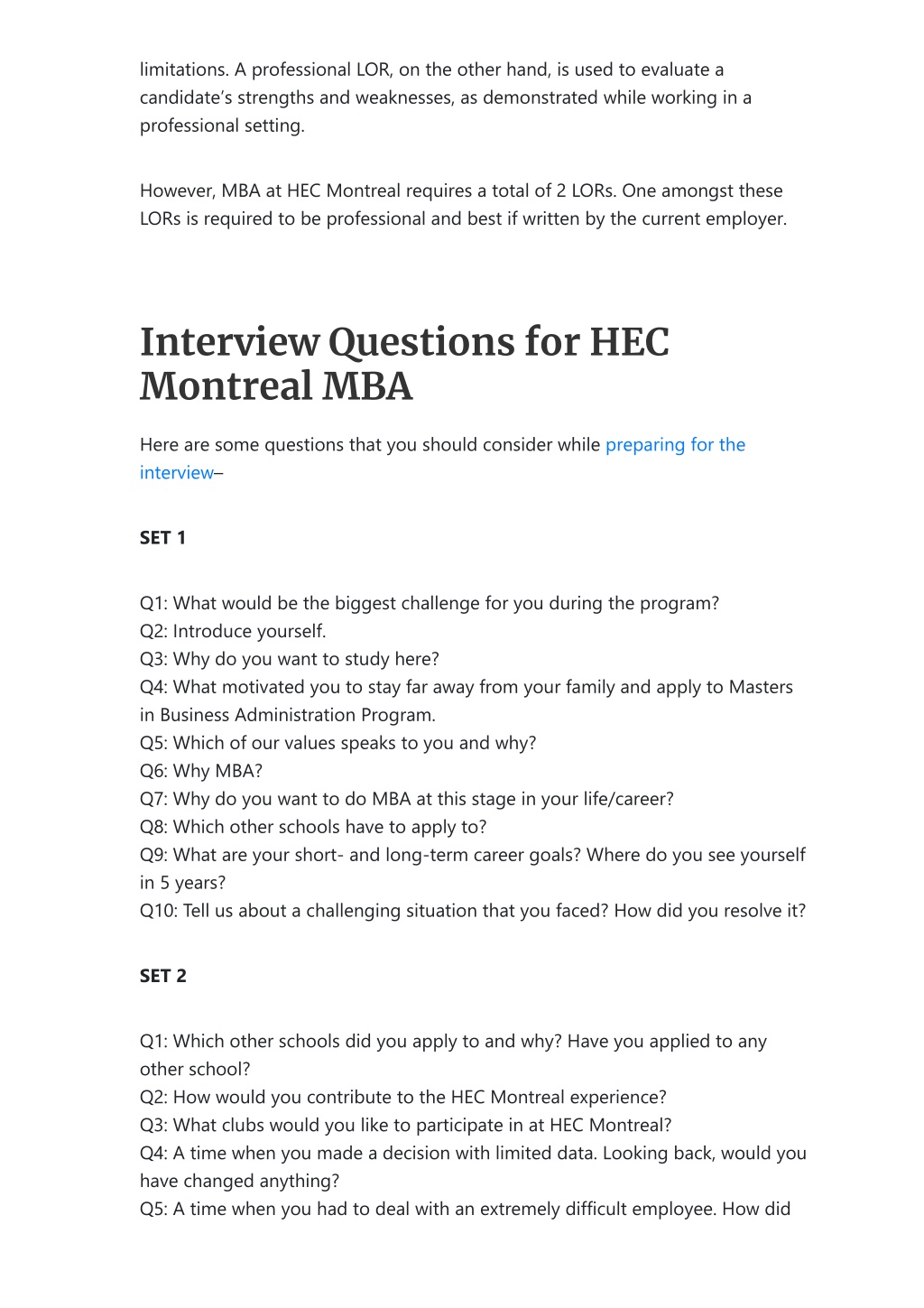 limitations. A professional LOR, on the other hand, is used to evaluate a candidate's strengths and weaknesses, as demonstrated while working in a professional setting.

However, MBA at HEC Montreal requires a total of 2 LORs. One amongst these LORs is required to be professional and best if written by the current employer.

Interview Questions for HEC Montreal MBA

Here are some questions that you should consider while preparing for the interview–

SET 1

Q1: What would be the biggest challenge for you during the program?
Q2: Introduce yourself.
Q3: Why do you want to study here?
Q4: What motivated you to stay far away from your family and apply to Masters in Business Administration Program.
Q5: Which of our values speaks to you and why?
Q6: Why MBA?
Q7: Why do you want to do MBA at this stage in your life/career?
Q8: Which other schools have to apply to?
Q9: What are your short- and long-term career goals? Where do you see yourself in 5 years?
Q10: Tell us about a challenging situation that you faced? How did you resolve it?

SET 2

Q1: Which other schools did you apply to and why? Have you applied to any other school?
Q2: How would you contribute to the HEC Montreal experience?
Q3: What clubs would you like to participate in at HEC Montreal?
Q4: A time when you made a decision with limited data. Looking back, would you have changed anything?
Q5: A time when you had to deal with an extremely difficult employee. How did